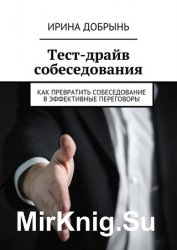 ИРИНА ДОБРЫНЬ

Тест-драйв собеседования

КАК ПРЕВРАТИТЬ СОБЕСЕДОВАНИЕ В ЭФФЕКТИВНЫЕ ПЕРЕГОВОРЫ

MirKnig.Su